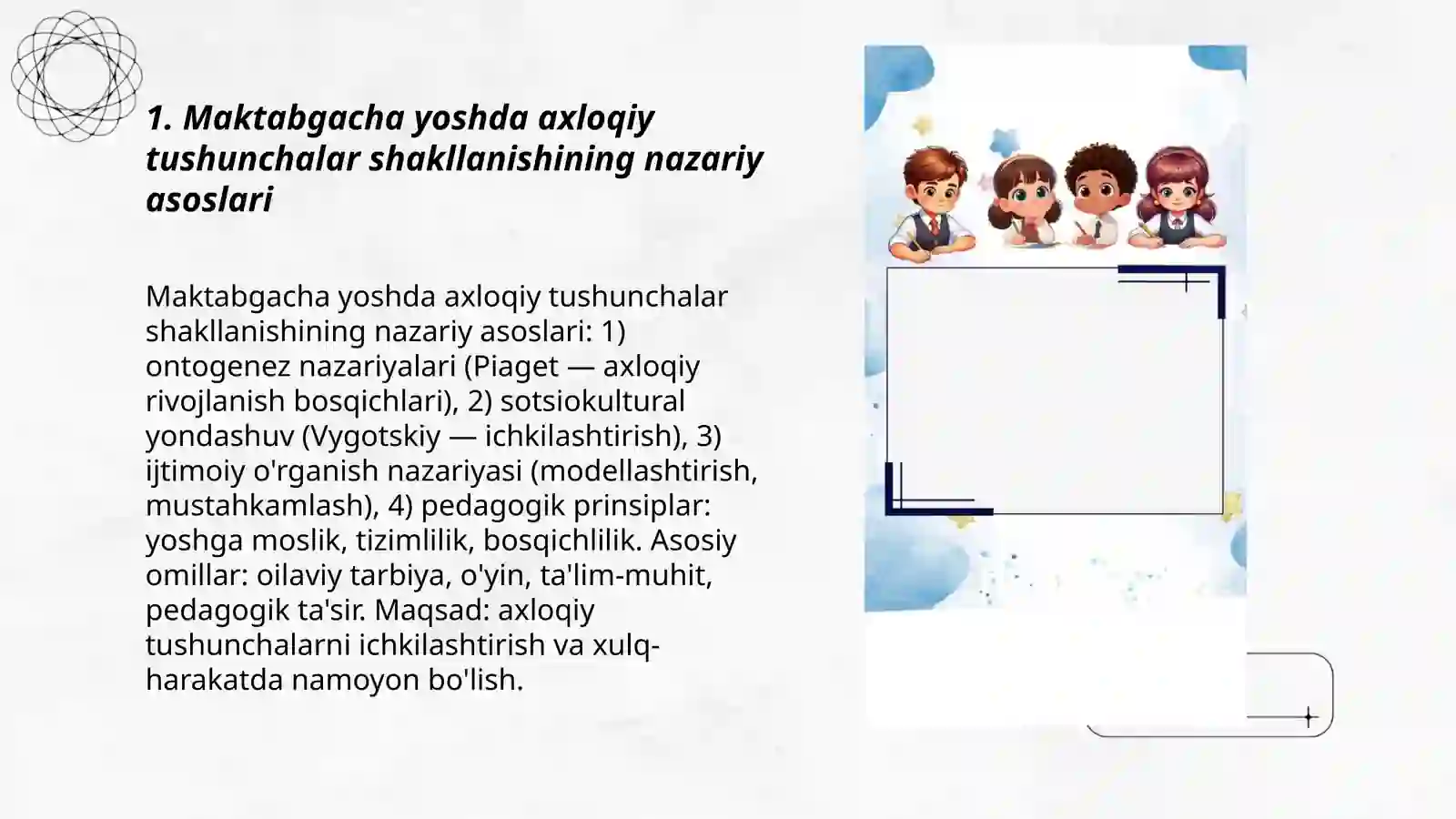 1. Maktabgacha yoshda axloqiy tushunchalar shakllanishining nazariy asoslari

Maktabgacha yoshda axloqiy tushunchalar shakllanishining nazariy asoslari: 1) ontogenez nazariyalari (Piaget — axloqiy rivojlanish bosqichlari), 2) sotsiokultural yondashuv (Vygotskiy — ichkilashtirish), 3) ijtimoiy o'rganish nazariyasi (modellashtirish, mustahkamlash), 4) pedagogik prinsiplar: yoshga moslik, tizimlilik, bosqichlilik. Asosiy omillar: oilaviy tarbiya, o'yin, ta'lim-muhit, pedagogik ta'sir. Maqsad: axloqiy tushunchalarni ichkilashtirish va xulq-harakatda namoyon bo'lish.